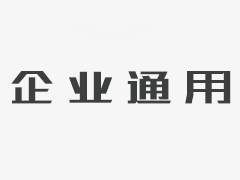 企业通用